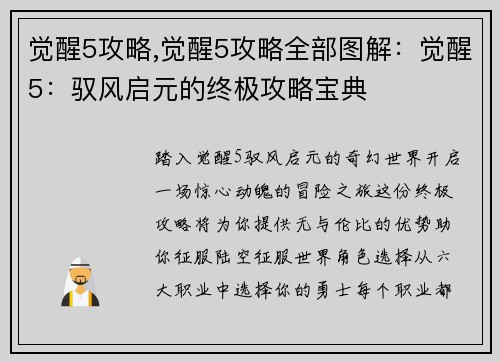 觉醒5攻略,觉醒5攻略全部图解：觉醒5：驭风启元的终极攻略宝典

踏入觉醒5驭风启元的奇幻世界开启一场惊心动魄的冒险之旅这份终极攻略将为你提供无与伦比的优势助你征服陆空征服世界角色选择从六大职业中选择你的勇士每个职业都